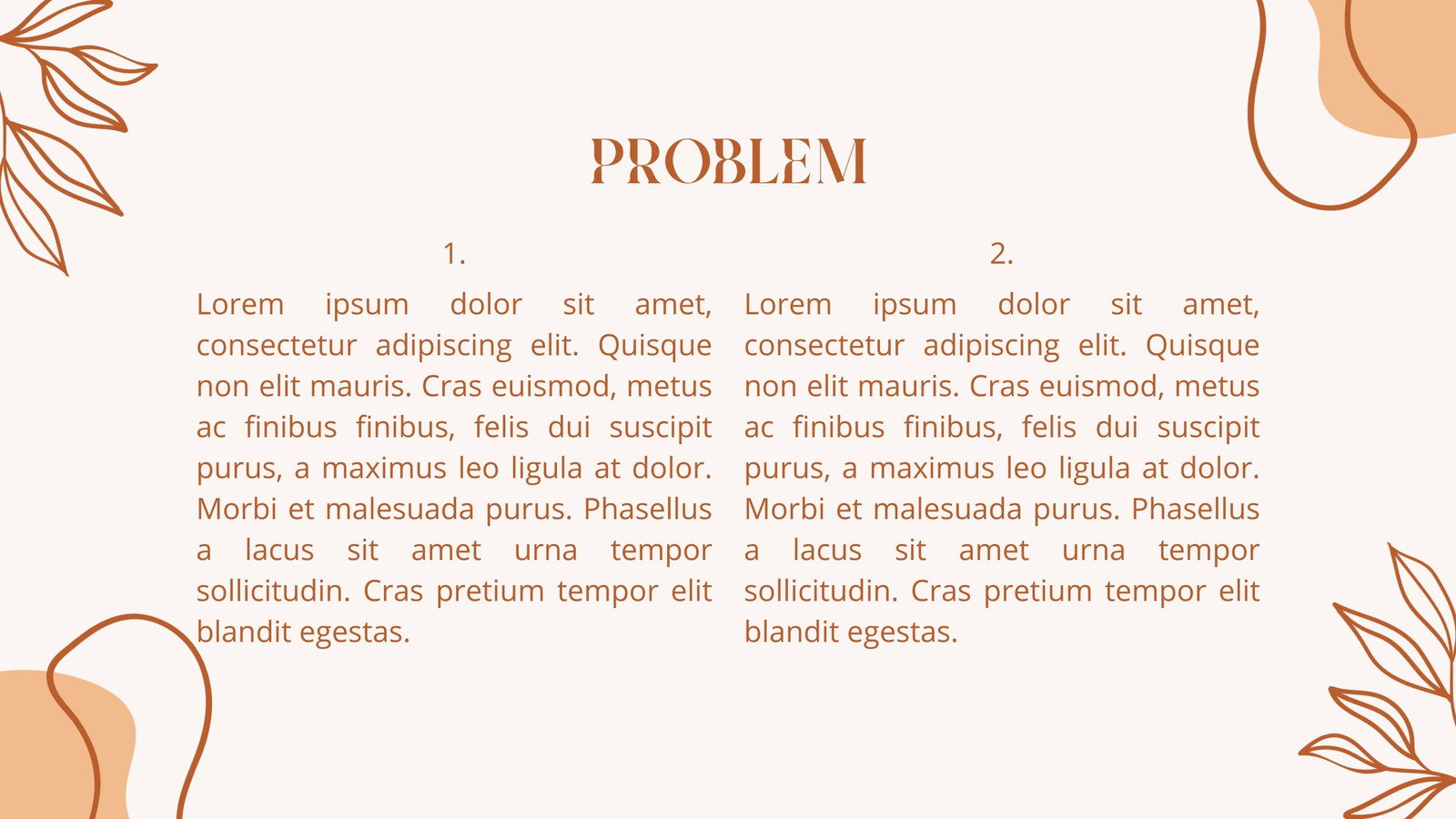 PROBLEM

1.

Lorem ipsum dolor sit amet, consectetur adipiscing elit. Quisque non elit mauris. Cras euismod, metus ac finibus finibus, felis dui suscipit purus, a maximus leo ligula at dolor. Morbi et malesuada purus. Phasellus a lacus sit amet urna tempor sollicitudin. Cras pretium tempor elit blandit egestas.

2.

Lorem ipsum dolor sit amet, consectetur adipiscing elit. Quisque non elit mauris. Cras euismod, metus ac finibus finibus, felis dui suscipit purus, a maximus leo ligula at dolor. Morbi et malesuada purus. Phasellus a lacus sit amet urna tempor sollicitudin. Cras pretium tempor elit blandit egestas.